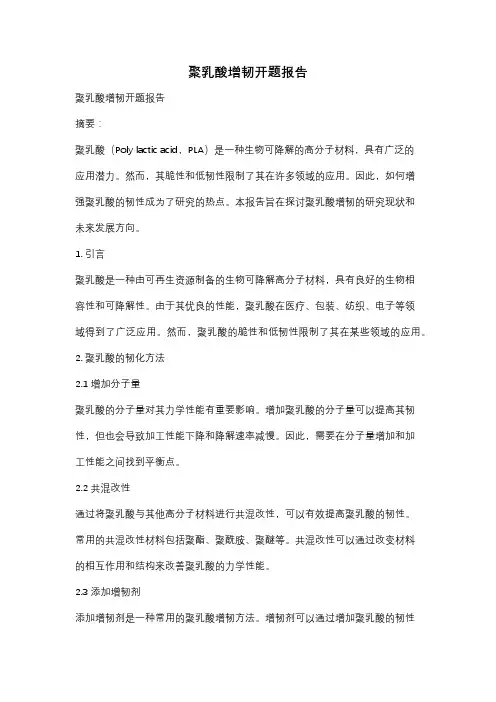 聚乳酸增韧开题报告

聚乳酸增韧开题报告

摘要：

聚乳酸（Poly lactic acid，PLA）是一种生物可降解的高分子材料，具有广泛的应用潜力。然而，其脆性和低韧性限制了其在许多领域的应用。因此，如何增强聚乳酸的韧性成为了研究的热点。本报告旨在探讨聚乳酸增韧的研究现状和未来发展方向。

1. 引言

聚乳酸是一种由可再生资源制备的生物可降解高分子材料，具有良好的生物相容性和可降解性。由于其优良的性能，聚乳酸在医疗、包装、纺织、电子等领域得到了广泛应用。然而，聚乳酸的脆性和低韧性限制了其在某些领域的应用。

2. 聚乳酸的韧化方法

2.1 增加分子量

聚乳酸的分子量对其力学性能有重要影响。增加聚乳酸的分子量可以提高其韧性，但也会导致加工性能下降和降解速率减慢。因此，需要在分子量增加和加工性能之间找到平衡点。

2.2 共混改性

通过将聚乳酸与其他高分子材料进行共混改性，可以有效提高聚乳酸的韧性。常用的共混改性材料包括聚酯、聚酰胺、聚醚等。共混改性可以通过改变材料的相互作用和结构来改善聚乳酸的力学性能。

2.3 添加增韧剂

添加增韧剂是一种常用的聚乳酸增韧方法。增韧剂可以通过增加聚乳酸的韧性